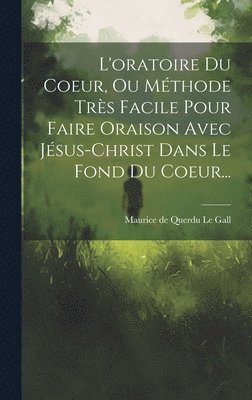 L'oratoire Du Coeur, Ou Méthode Très Facile Pour Faire Oraison Avec Jésus-Christ Dans Le Fond Du Coeur...

Maurice de Querdu Le Gall